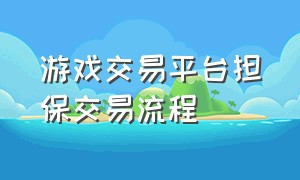 游戏交易平台担保交易流程